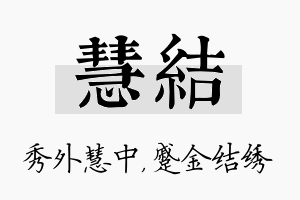 慧結

秀外慧中，蹙金结绣